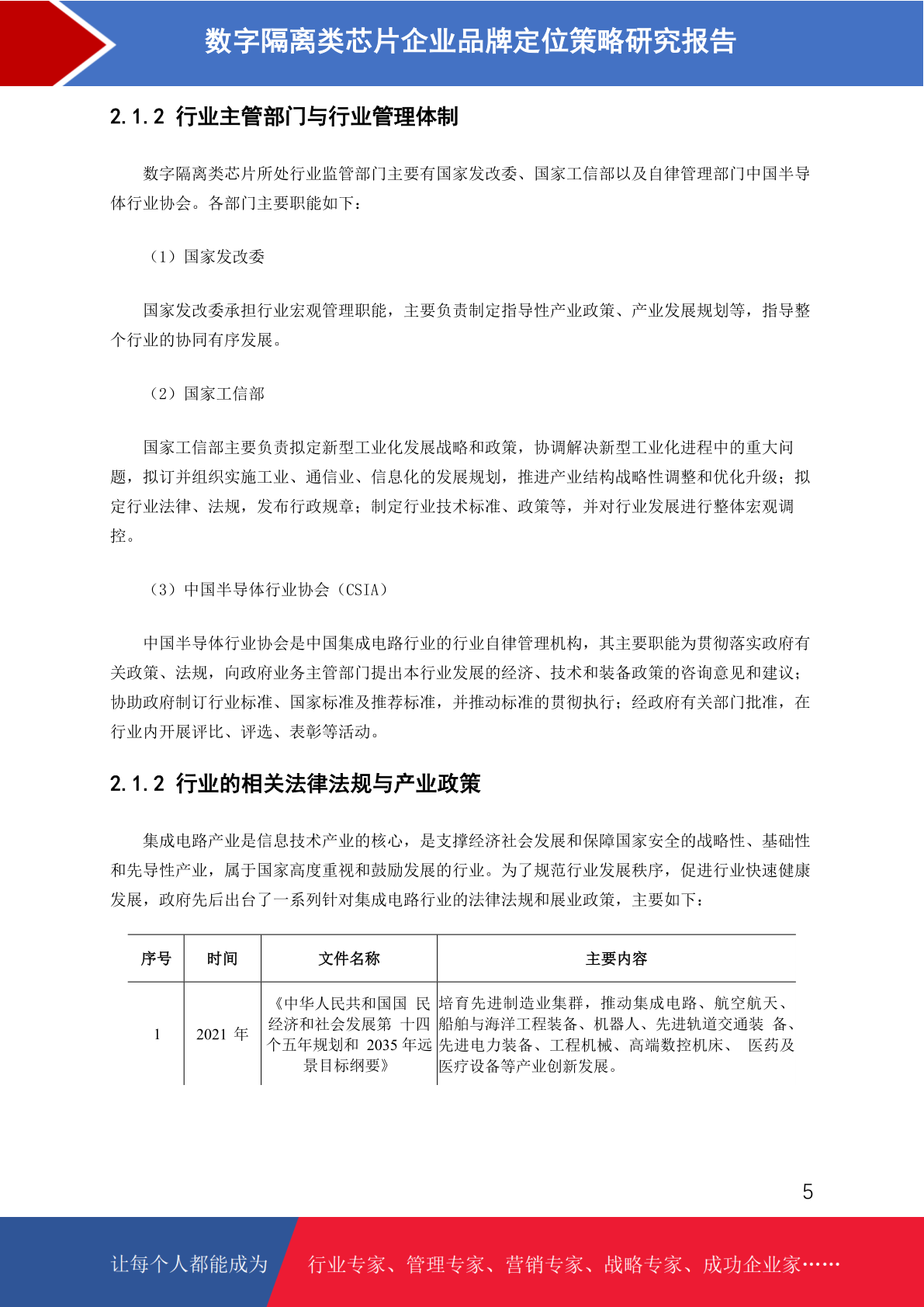 数字隔离类芯片企业品牌定位策略研究报告

2.1.2 行业主管部门与行业管理体制

数字隔离类芯片所处行业监管部门主要有国家发改委、国家工信部以及自律管理部门中国半导体行业协会。各部门主要职能如下：

（1）国家发改委

国家发改委承担行业宏观管理职能，主要负责制定指导性产业政策、产业发展规划等，指导整个行业的协同有序发展。

（2）国家工信部

国家工信部主要负责拟定新型工业化发展战略和政策，协调解决新型工业化进程中的重大问题，拟订并组织实施工业、通信业、信息化的发展规划，推进产业结构战略性调整和优化升级；拟定行业法律、法规，发布行政规章；制定行业技术标准、政策等，并对行业发展进行整体宏观调控。

（3）中国半导体行业协会（CSIA）

中国半导体行业协会是中国集成电路行业的行业自律管理机构，其主要职能为贯彻落实政府有关政策、法规，向政府业务主管部门提出本行业发展的经济、技术和装备政策的咨询意见和建议；协助政府制订行业标准、国家标准及推荐标准，并推动标准的贯彻执行；经政府有关部门批准，在行业内开展评比、评选、表彰等活动。

2.1.2 行业的相关法律法规与产业政策

集成电路产业是信息技术产业的核心，是支撑经济社会发展和保障国家安全的战略性、基础性和先导性产业，属于国家高度重视和鼓励发展的行业。为了规范行业发展秩序，促进行业快速健康发展，政府先后出台了一系列针对集成电路行业的法律法规和展业政策，主要如下：

| 序号 | 时间 | 文件名称 | 主要内容 |
|---|---|---|---|
| 1 | 2021年 | 《中华人民共和国国 民经济和社会发展第 十四个五年规划和 2035年远景目标纲要》 | 培育先进制造业集群，推动集成电路、航空航天、船舶与海洋工程装备、机器人、先进轨道交通装 备、先进电力装备、工程机械、高端数控机床、 医药及医疗设备等产业创新发展。 |

5

让每个人都能成为 行业专家、管理专家、营销专家、战略专家、成功企业家……